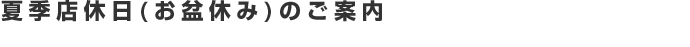 夏季店休日(お盆休み)のご案内